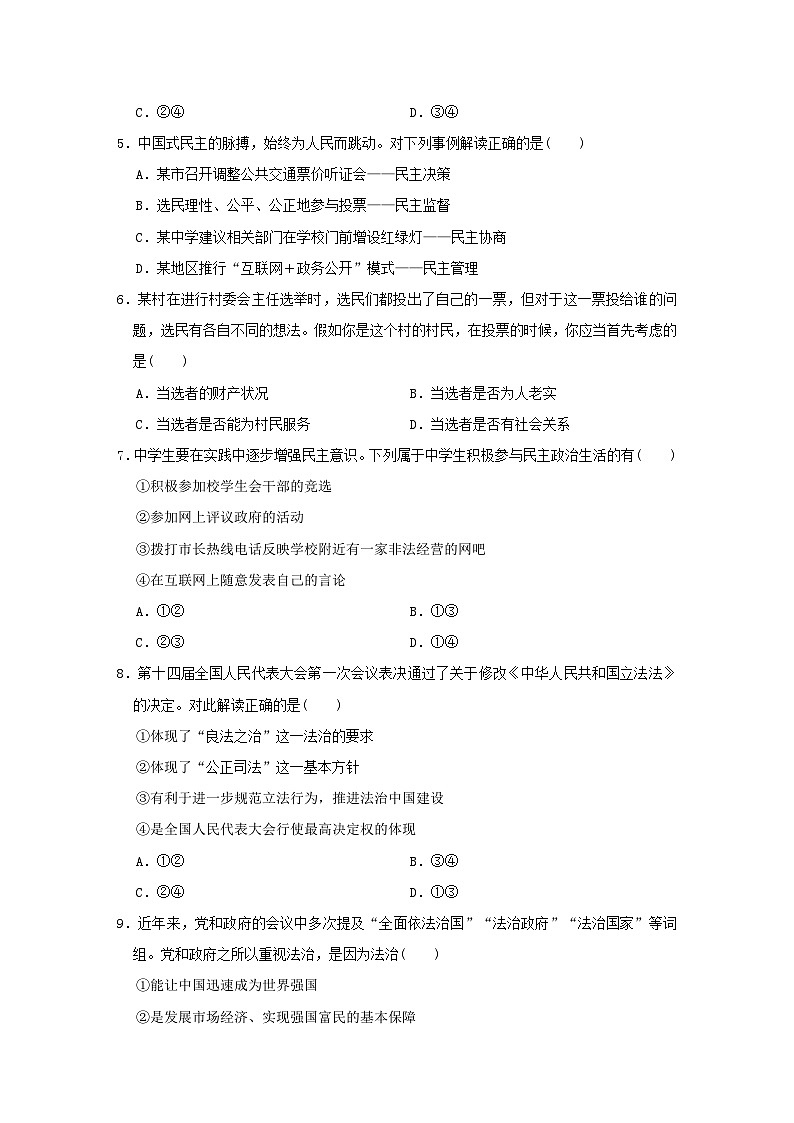 C．②④　　　　　　　　　　　　　　D．③④

5．中国式民主的脉搏，始终为人民而跳动。对下列事例解读正确的是(　　)

A．某市召开调整公共交通票价听证会——民主决策

B．选民理性、公平、公正地参与投票——民主监督

C．某中学建议相关部门在学校门前增设红绿灯——民主协商

D．某地区推行“互联网＋政务公开”模式——民主管理

6．某村在进行村委会主任选举时，选民们都投出了自己的一票，但对于这一票投给谁的问题，选民有各自不同的想法。假如你是这个村的村民，在投票的时候，你应当首先考虑的是(　　)

A．当选者的财产状况　　　　　　　B．当选者是否为人老实

C．当选者是否能为村民服务　　　　D．当选者是否有社会关系

7．中学生要在实践中逐步增强民主意识。下列属于中学生积极参与民主政治生活的有(　　)

①积极参加校学生会干部的竞选

②参加网上评议政府的活动

③拨打市长热线电话反映学校附近有一家非法经营的网吧

④在互联网上随意发表自己的言论

A．①②　　　　　　　　　　　　　B．①③

C．②③　　　　　　　　　　　　　D．①④

8．第十四届全国人民代表大会第一次会议表决通过了关于修改《中华人民共和国立法法》的决定。对此解读正确的是(　　)

①体现了“良法之治”这一法治的要求

②体现了“公正司法”这一基本方针

③有利于进一步规范立法行为，推进法治中国建设

④是全国人民代表大会行使最高决定权的体现

A．①②　　　　　　　　　　　　　B．③④

C．②④　　　　　　　　　　　　　D．①③

9．近年来，党和政府的会议中多次提及“全面依法治国”“法治政府”“法治国家”等词组。党和政府之所以重视法治，是因为法治(　　)

①能让中国迅速成为世界强国

②是发展市场经济、实现强国富民的基本保障